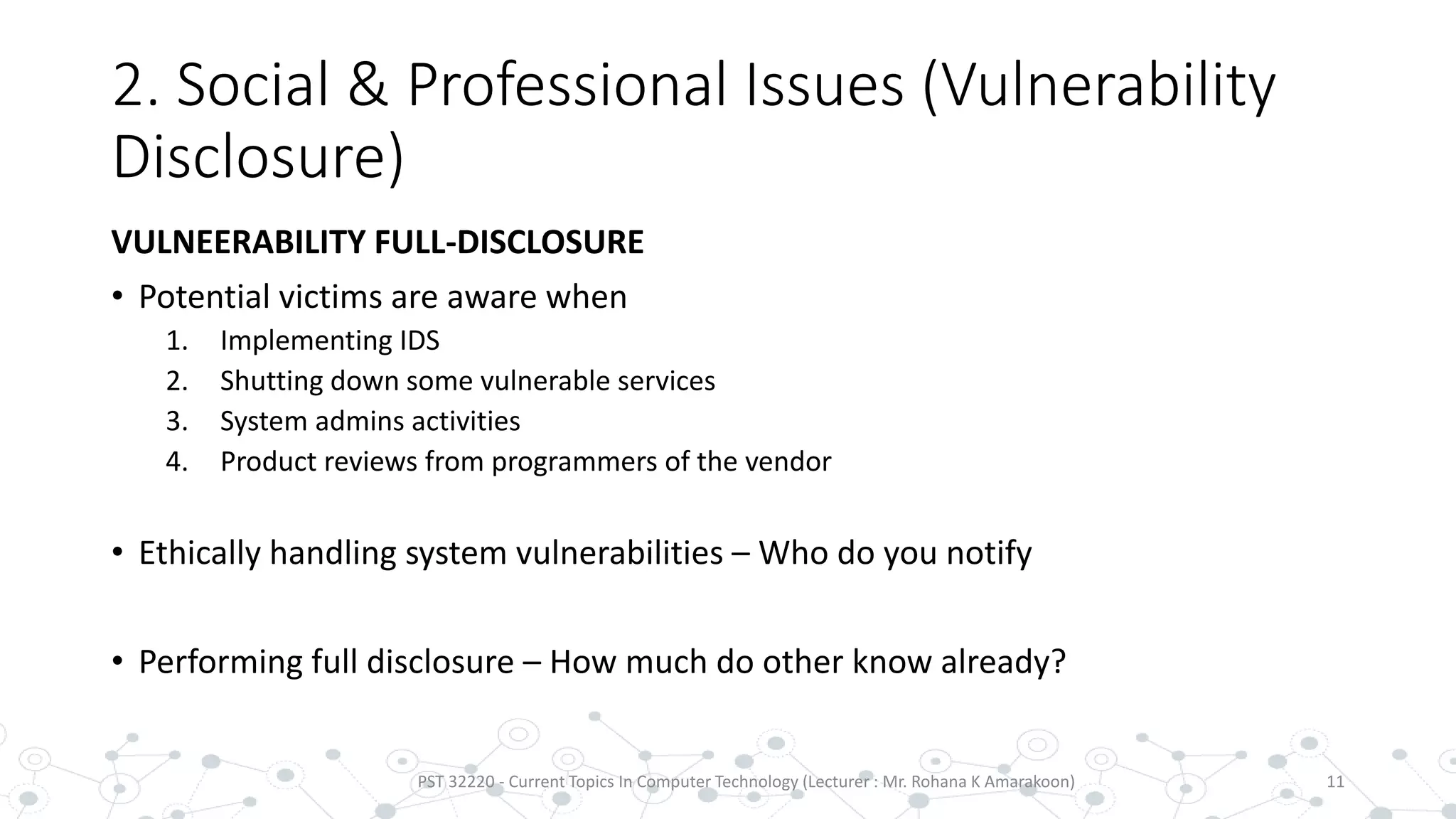 2. Social & Professional Issues (Vulnerability Disclosure)

VULNEERABILITY FULL-DISCLOSURE

• Potential victims are aware when
1. Implementing IDS
2. Shutting down some vulnerable services
3. System admins activities
4. Product reviews from programmers of the vendor

• Ethically handling system vulnerabilities – Who do you notify

• Performing full disclosure – How much do other know already?

PST 32220 - Current Topics In Computer Technology (Lecturer : Mr. Rohana K Amarakoon)

11